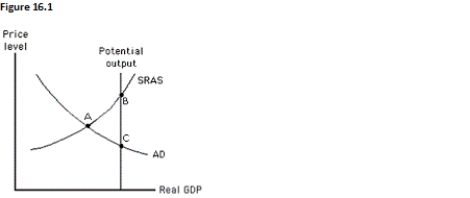 Figure 16.1

Price level

Potential output

SRAS

B

A

C

AD

Real GDP